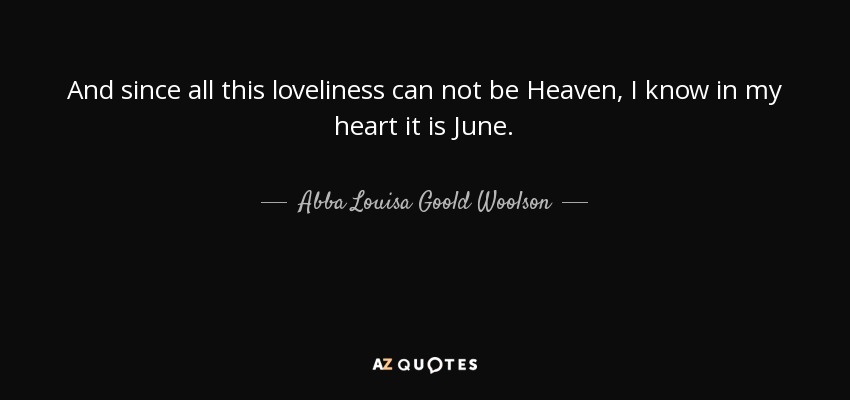 And since all this loveliness can not be Heaven, I know in my heart it is June.

— Abba Louisa Goold Woolson —

AZ QUOTES